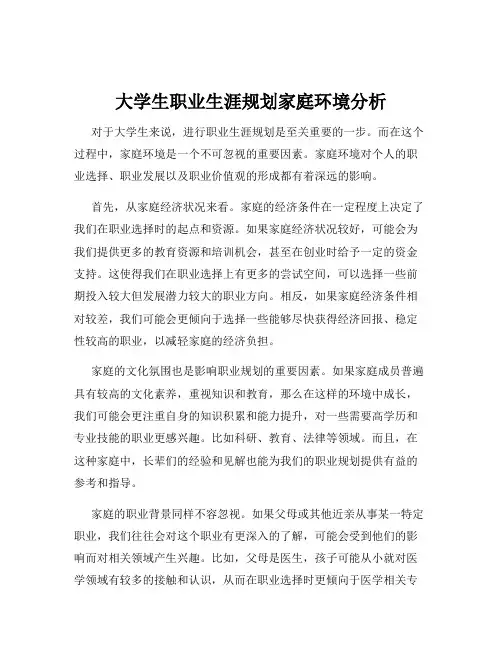 大学生职业生涯规划家庭环境分析

对于大学生来说，进行职业生涯规划是至关重要的一步。而在这个过程中，家庭环境是一个不可忽视的重要因素。家庭环境对个人的职业选择、职业发展以及职业价值观的形成都有着深远的影响。

首先，从家庭经济状况来看。家庭的经济条件在一定程度上决定了我们在职业选择时的起点和资源。如果家庭经济状况较好，可能会为我们提供更多的教育资源和培训机会，甚至在创业时给予一定的资金支持。这使得我们在职业选择上有更多的尝试空间，可以选择一些前期投入较大但发展潜力较大的职业方向。相反，如果家庭经济条件相对较差，我们可能会更倾向于选择一些能够尽快获得经济回报、稳定性较高的职业，以减轻家庭的经济负担。

家庭的文化氛围也是影响职业规划的重要因素。如果家庭成员普遍具有较高的文化素养，重视知识和教育，那么在这样的环境中成长，我们可能会更注重自身的知识积累和能力提升，对一些需要高学历和专业技能的职业更感兴趣。比如科研、教育、法律等领域。而且，在这种家庭中，长辈们的经验和见解也能为我们的职业规划提供有益的参考和指导。

家庭的职业背景同样不容忽视。如果父母或其他近亲从事某一特定职业，我们往往会对这个职业有更深入的了解，可能会受到他们的影响而对相关领域产生兴趣。比如，父母是医生，孩子可能从小就对医学领域有较多的接触和认识，从而在职业选择时更倾向于医学相关专